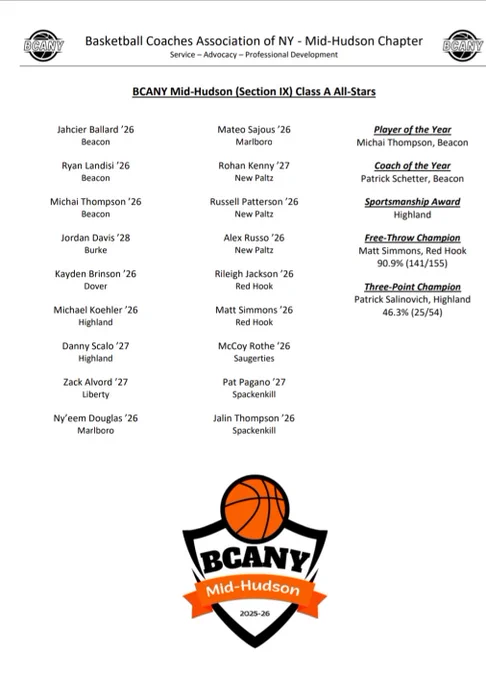 BCANY

Basketball Coaches Association of NY - Mid-Hudson Chapter
Service – Advocacy – Professional Development

BCANY

BCANY Mid-Hudson (Section IX) Class A All-Stars

Jahcier Ballard '26
Beacon

Ryan Landisi '26
Beacon

Michai Thompson '26
Beacon

Jordan Davis '28
Burke

Kayden Brinson '26
Dover

Michael Koehler '26
Highland

Danny Scalo '27
Highland

Zack Alvord '27
Liberty

Ny'eem Douglas '26
Marlboro

Mateo Sajous '26
Marlboro

Rohan Kenny '27
New Paltz

Russell Patterson '26
New Paltz

Alex Russo '26
New Paltz

Rileigh Jackson '26
Red Hook

Matt Simmons '26
Red Hook

McCoy Rothe '26
Saugerties

Pat Pagano '27
Spackenkill

Jalin Thompson '26
Spackenkill

Player of the Year
Michai Thompson, Beacon

Coach of the Year
Patrick Schetter, Beacon

Sportsmanship Award
Highland

Free-Throw Champion
Matt Simmons, Red Hook
90.9% (141/155)

Three-Point Champion
Patrick Salinovich, Highland
46.3% (25/54)

BCANY
Mid-Hudson
2025-26